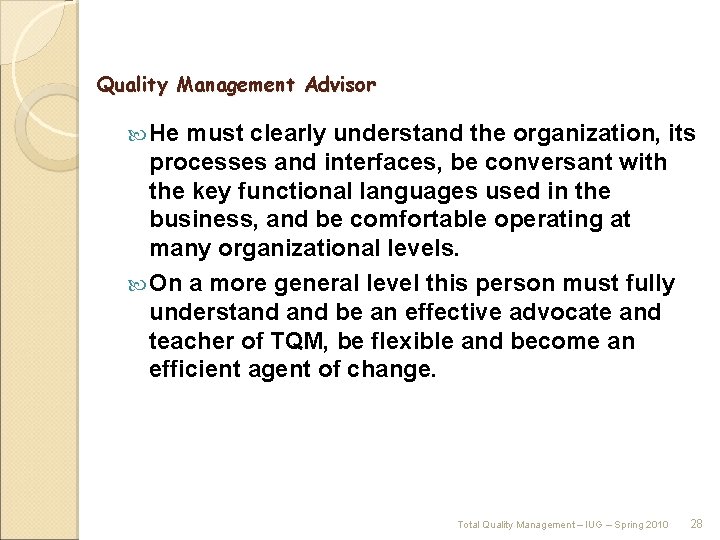 Quality Management Advisor

He must clearly understand the organization, its processes and interfaces, be conversant with the key functional languages used in the business, and be comfortable operating at many organizational levels.

On a more general level this person must fully understand and be an effective advocate and teacher of TQM, be flexible and become an efficient agent of change.

Total Quality Management – IUG – Spring 2010 28